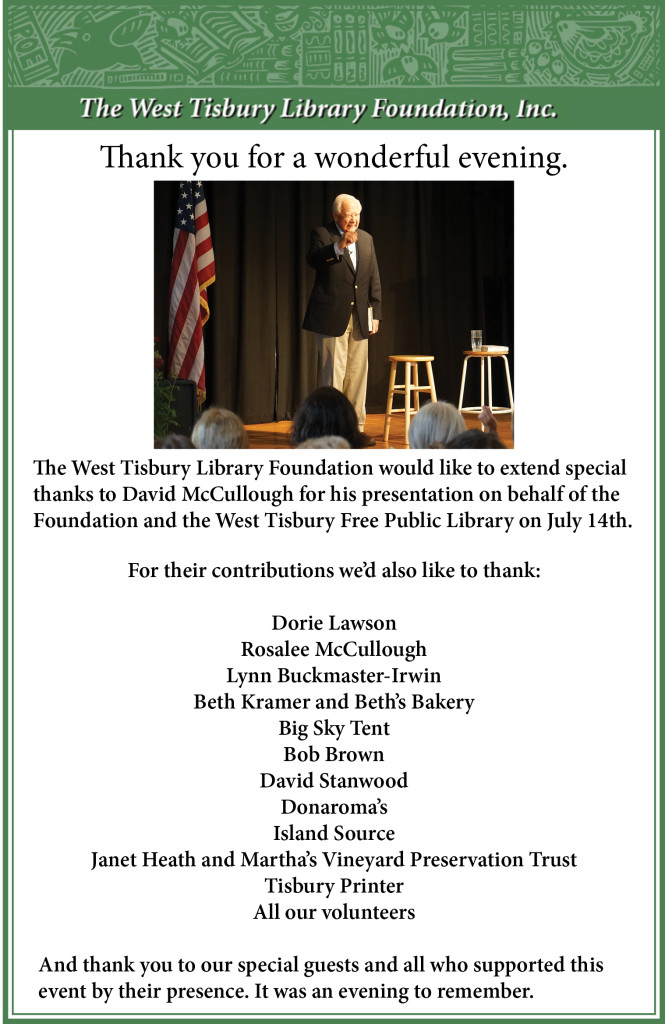 The West Tisbury Library Foundation, Inc.

Thank you for a wonderful evening.

The West Tisbury Library Foundation would like to extend special thanks to David McCullough for his presentation on behalf of the Foundation and the West Tisbury Free Public Library on July 14th.

For their contributions we'd also like to thank:

Dorie Lawson
Rosalee McCullough
Lynn Buckmaster-Irwin
Beth Kramer and Beth's Bakery
Big Sky Tent
Bob Brown
David Stanwood
Donaroma's
Island Source
Janet Heath and Martha's Vineyard Preservation Trust
Tisbury Printer
All our volunteers

And thank you to our special guests and all who supported this event by their presence. It was an evening to remember.